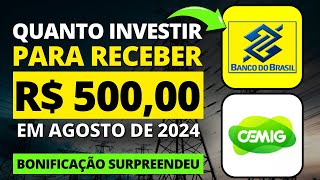 QUANTO INVESTIR
PARA RECEBER
R$ 500,00
EM AGOSTO DE 2024
BONIFICAÇÃO SURPREENDEU

BANCO DO BRASIL

CEMIG